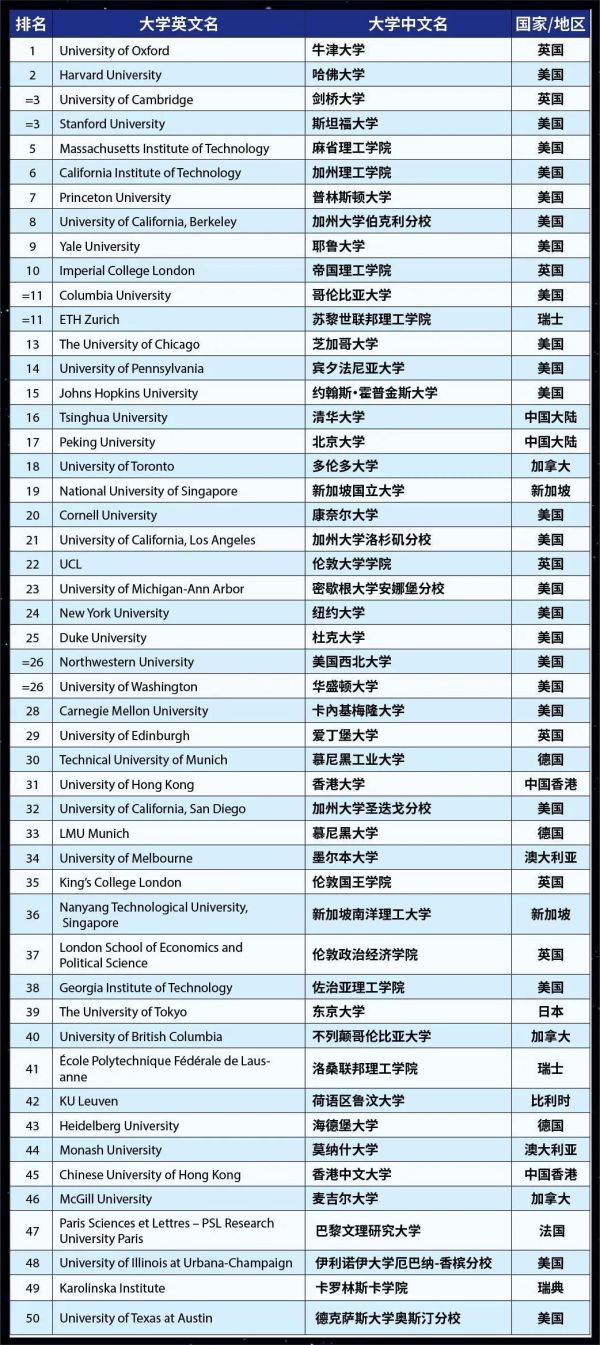 | 排名 | 大学英文名 | 大学中文名 | 国家/地区 |
|---|---|---|---|
| 1 | University of Oxford | 牛津大学 | 英国 |
| 2 | Harvard University | 哈佛大学 | 美国 |
| =3 | University of Cambridge | 剑桥大学 | 英国 |
| =3 | Stanford University | 斯坦福大学 | 美国 |
| 5 | Massachusetts Institute of Technology | 麻省理工学院 | 美国 |
| 6 | California Institute of Technology | 加州理工学院 | 美国 |
| 7 | Princeton University | 普林斯顿大学 | 美国 |
| 8 | University of California, Berkeley | 加州大学伯克利分校 | 美国 |
| 9 | Yale University | 耶鲁大学 | 美国 |
| 10 | Imperial College London | 帝国理工学院 | 英国 |
| =11 | Columbia University | 哥伦比亚大学 | 美国 |
| =11 | ETH Zurich | 苏黎世联邦理工学院 | 瑞士 |
| 13 | The University of Chicago | 芝加哥大学 | 美国 |
| 14 | University of Pennsylvania | 宾夕法尼亚大学 | 美国 |
| 15 | Johns Hopkins University | 约翰斯·霍普金斯大学 | 美国 |
| 16 | Tsinghua University | 清华大学 | 中国大陆 |
| 17 | Peking University | 北京大学 | 中国大陆 |
| 18 | University of Toronto | 多伦多大学 | 加拿大 |
| 19 | National University of Singapore | 新加坡国立大学 | 新加坡 |
| 20 | Cornell University | 康奈尔大学 | 美国 |
| 21 | University of California, Los Angeles | 加州大学洛杉矶分校 | 美国 |
| 22 | UCL | 伦敦大学学院 | 英国 |
| 23 | University of Michigan-Ann Arbor | 密歇根大学安娜堡分校 | 美国 |
| 24 | New York University | 纽约大学 | 美国 |
| 25 | Duke University | 杜克大学 | 美国 |
| =26 | Northwestern University | 美国西北大学 | 美国 |
| =26 | University of Washington | 华盛顿大学 | 美国 |
| 28 | Carnegie Mellon University | 卡内基梅隆大学 | 美国 |
| 29 | University of Edinburgh | 爱丁堡大学 | 英国 |
| 30 | Technical University of Munich | 慕尼黑工业大学 | 德国 |
| 31 | University of Hong Kong | 香港大学 | 中国香港 |
| 32 | University of California, San Diego | 加州大学圣迭戈分校 | 美国 |
| 33 | LMU Munich | 慕尼黑大学 | 德国 |
| 34 | University of Melbourne | 墨尔本大学 | 澳大利亚 |
| 35 | King's College London | 伦敦国王学院 | 英国 |
| 36 | Nanyang Technological University, Singapore | 新加坡南洋理工大学 | 新加坡 |
| 37 | London School of Economics and Political Science | 伦敦政治经济学院 | 英国 |
| 38 | Georgia Institute of Technology | 佐治亚理工学院 | 美国 |
| 39 | The University of Tokyo | 东京大学 | 日本 |
| 40 | University of British Columbia | 不列颠哥伦比亚大学 | 加拿大 |
| 41 | École Polytechnique Fédérale de Lausanne | 洛桑联邦理工学院 | 瑞士 |
| 42 | KU Leuven | 荷语区鲁汶大学 | 比利时 |
| 43 | Heidelberg University | 海德堡大学 | 德国 |
| 44 | Monash University | 莫纳什大学 | 澳大利亚 |
| 45 | Chinese University of Hong Kong | 香港中文大学 | 中国香港 |
| 46 | McGill University | 麦吉尔大学 | 加拿大 |
| 47 | Paris Sciences et Lettres – PSL Research University Paris | 巴黎文理研究大学 | 法国 |
| 48 | University of Illinois at Urbana-Champaign | 伊利诺伊大学厄巴纳-香槟分校 | 美国 |
| 49 | Karolinska Institute | 卡罗林斯卡学院 | 瑞典 |
| 50 | University of Texas at Austin | 德克萨斯大学奥斯汀分校 | 美国 |